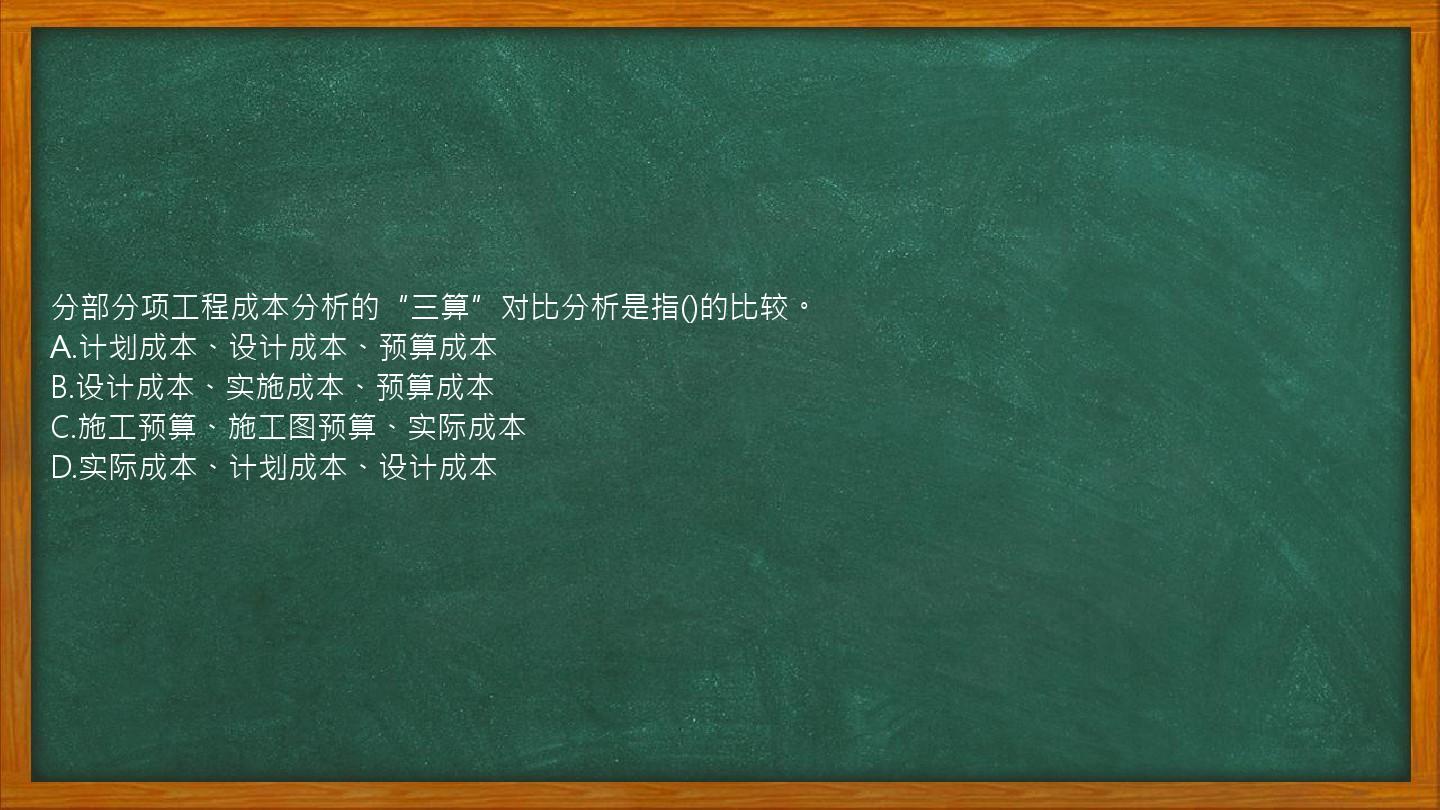 分部分项工程成本分析的“三算”对比分析是指()的比较。
A.计划成本、设计成本、预算成本
B.设计成本、实施成本、预算成本
C.施工预算、施工图预算、实际成本
D.实际成本、计划成本、设计成本